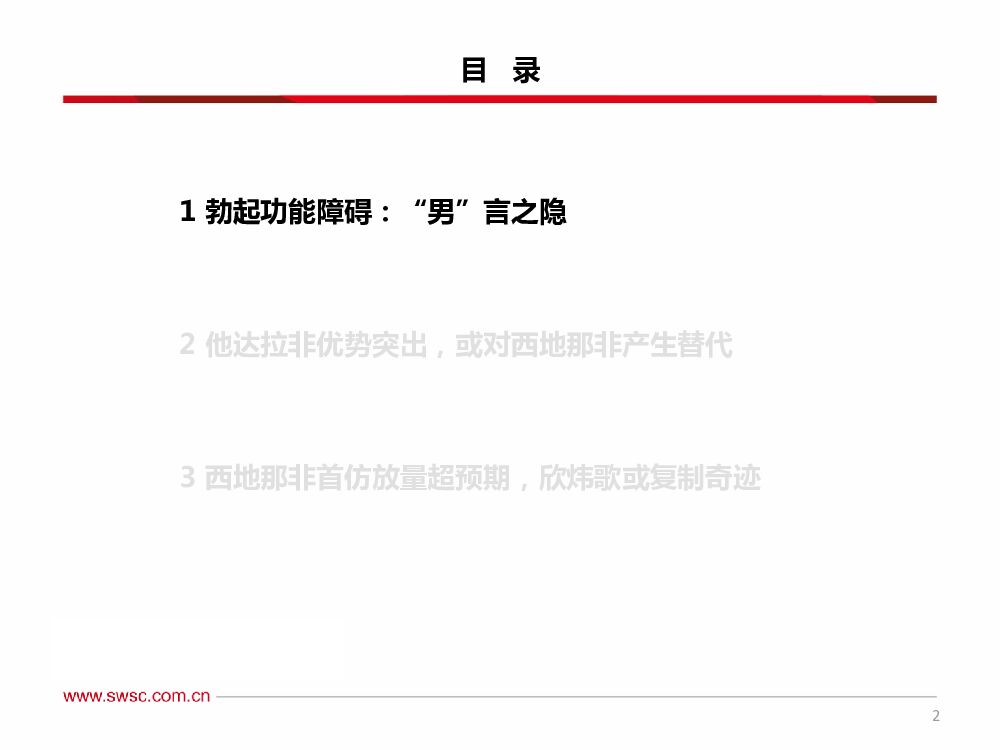 目 录

1 勃起功能障碍：“男”言之隐

2 他达拉非优势突出，或对西地那非产生替代

3 西地那非首仿放量超预期，欣炜歌或复制奇迹

www.swsc.com.cn

2